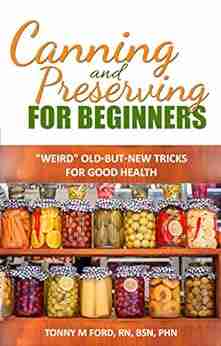 Canning and Preserving FOR BEGINNERS

"WEIRD" OLD-BUT-NEW-TRICKS FOR GOOD HEALTH

TONNY M FORD, RN, BSN, PHN